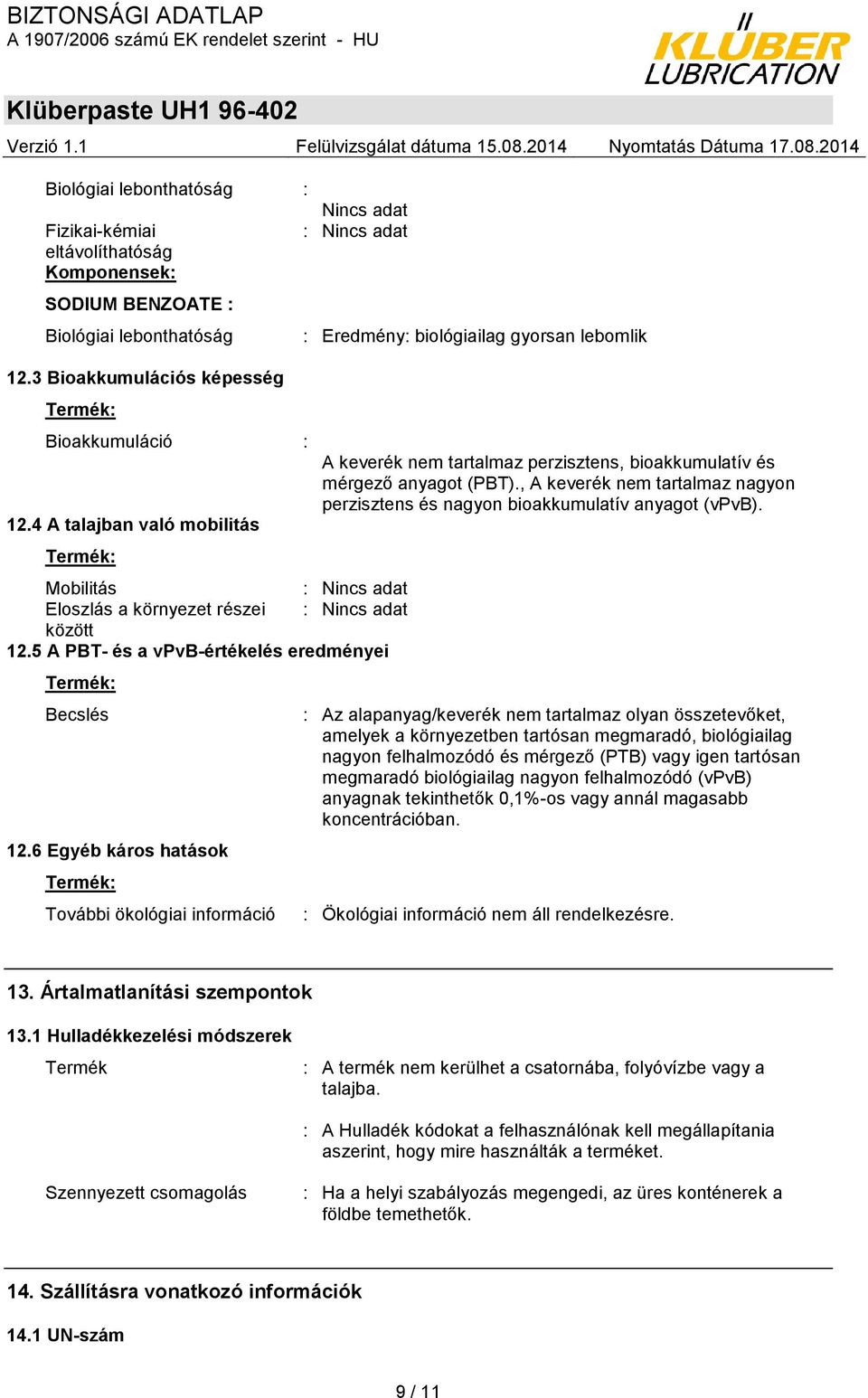 BIZTONSÁGI ADATLAP
A 1907/2006 számú EK rendelet szerint - HU

KLÜBER LUBRICATION

Klüberpaste UH1 96-402

Verzió 1.1 Felülvizsgálat dátuma 15.08.2014 Nyomtatás Dátuma 17.08.2014

Biológiai lebonthatóság : Nincs adat
Fizikai-kémiai eltávolíthatóság : Nincs adat
Komponensek:
SODIUM BENZOATE :
Biológiai lebonthatóság : Eredmény: biológiailag gyorsan lebomlik

12.3 Bioakkumulációs képesség
Termék:
Bioakkumuláció : A keverék nem tartalmaz perzisztens, bioakkumulatív és mérgező anyagot (PBT)., A keverék nem tartalmaz nagyon perzisztens és nagyon bioakkumulatív anyagot (vPvB).

12.4 A talajban való mobilitás
Termék:
Mobilitás : Nincs adat
Eloszlás a környezet részei között : Nincs adat

12.5 A PBT- és a vPvB-értékelés eredményei
Termék:
Becslés : Az alapanyag/keverék nem tartalmaz olyan összetevőket, amelyek a környezetben tartósan megmaradó, biológiailag nagyon felhalmozódó és mérgező (PTB) vagy igen tartósan megmaradó biológiailag nagyon felhalmozódó (vPvB) anyagnak tekinthetők 0,1%-os vagy annál magasabb koncentrációban.

12.6 Egyéb káros hatások
Termék:
További ökológiai információ : Ökológiai információ nem áll rendelkezésre.

13. Ártalmatlanítási szempontok

13.1 Hulladékkezelési módszerek
Termék : A termék nem kerülhet a csatornába, folyóvízbe vagy a talajba.
: A Hulladék kódokat a felhasználónak kell megállapítania aszerint, hogy mire használták a terméket.
Szennyezett csomagolás : Ha a helyi szabályozás megengedi, az üres konténerek a földbe temethetők.

14. Szállításra vonatkozó információk

14.1 UN-szám

9 / 11